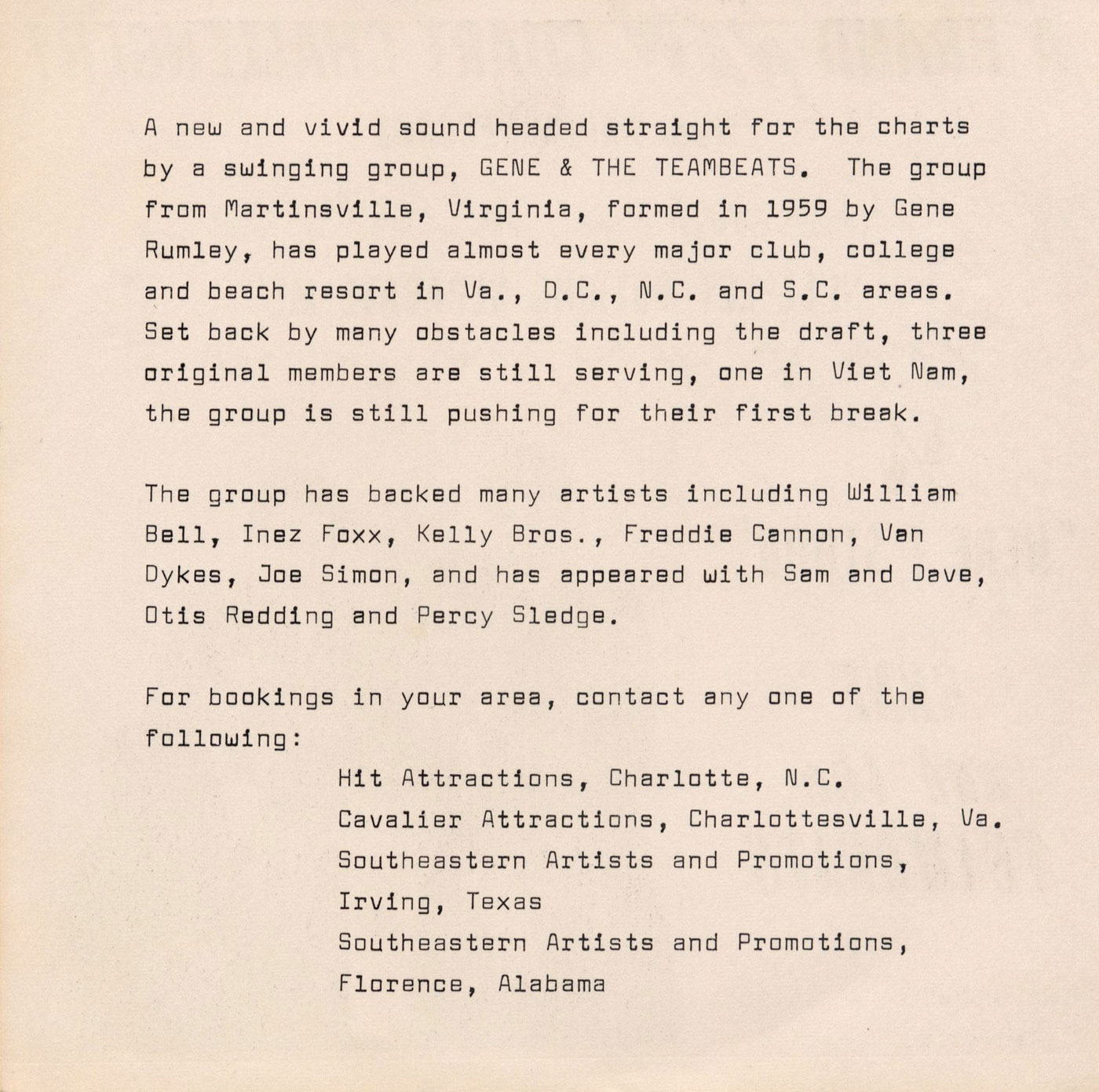 A new and vivid sound headed straight for the charts by a swinging group, GENE & THE TEAMBEATS. The group from Martinsville, Virginia, formed in 1959 by Gene Rumley, has played almost every major club, college and beach resort in Va., D.C., N.C. and S.C. areas. Set back by many obstacles including the draft, three original members are still serving, one in Viet Nam, the group is still pushing for their first break.

The group has backed many artists including William Bell, Inez Foxx, Kelly Bros., Freddie Cannon, Van Dykes, Joe Simon, and has appeared with Sam and Dave, Otis Redding and Percy Sledge.

For bookings in your area, contact any one of the following:

Hit Attractions, Charlotte, N.C.
Cavalier Attractions, Charlottesville, Va.
Southeastern Artists and Promotions, Irving, Texas
Southeastern Artists and Promotions, Florence, Alabama